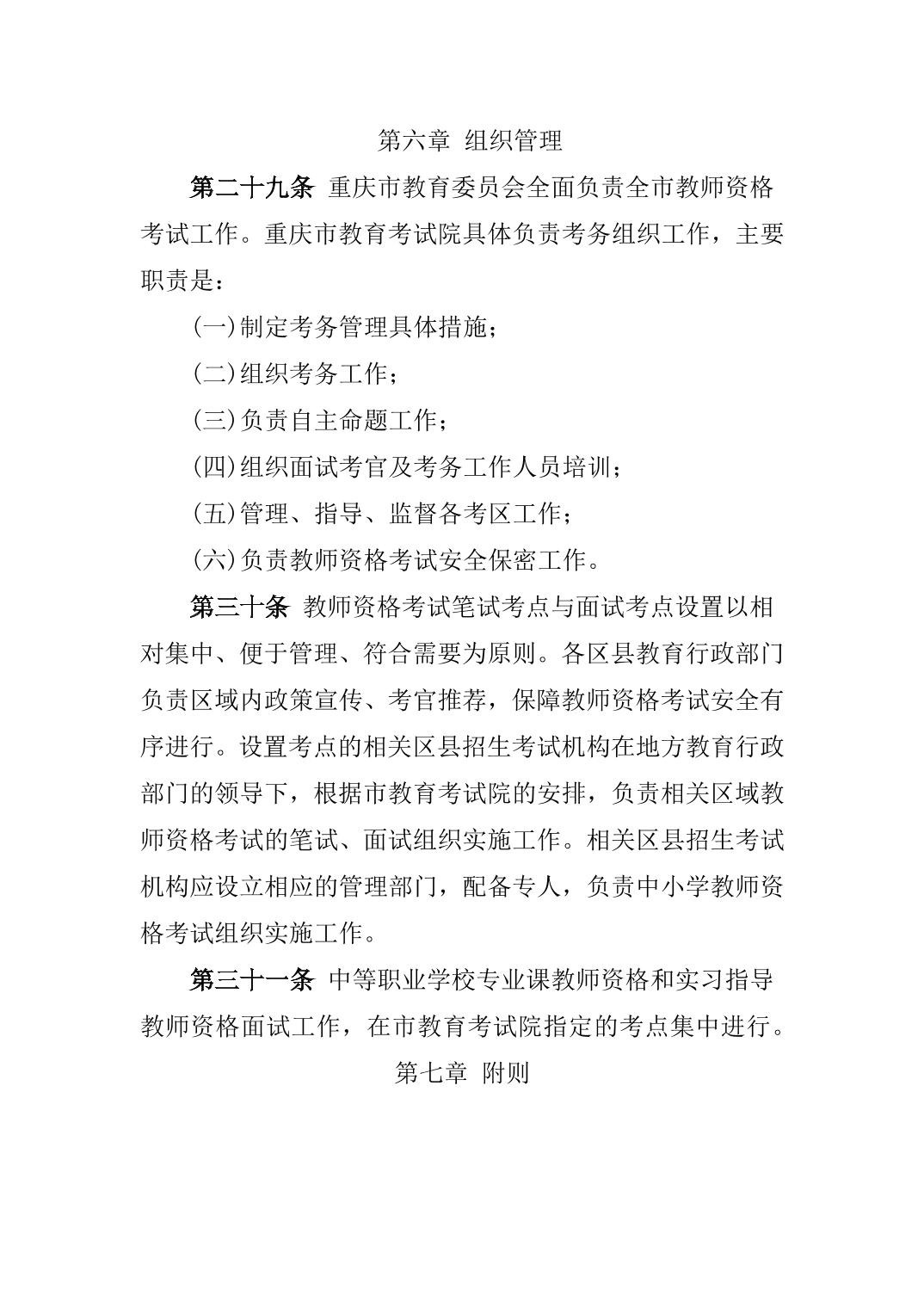 第六章  组织管理

第二十九条  重庆市教育委员会全面负责全市教师资格考试工作。重庆市教育考试院具体负责考务组织工作，主要职责是：

(一)制定考务管理具体措施；

(二)组织考务工作；

(三)负责自主命题工作；

(四)组织面试考官及考务工作人员培训；

(五)管理、指导、监督各考区工作；

(六)负责教师资格考试安全保密工作。

第三十条  教师资格考试笔试考点与面试考点设置以相对集中、便于管理、符合需要为原则。各区县教育行政部门负责区域内政策宣传、考官推荐，保障教师资格考试安全有序进行。设置考点的相关区县招生考试机构在地方教育行政部门的领导下，根据市教育考试院的安排，负责相关区域教师资格考试的笔试、面试组织实施工作。相关区县招生考试机构应设立相应的管理部门，配备专人，负责中小学教师资格考试组织实施工作。

第三十一条  中等职业学校专业课教师资格和实习指导教师资格面试工作，在市教育考试院指定的考点集中进行。

第七章  附则